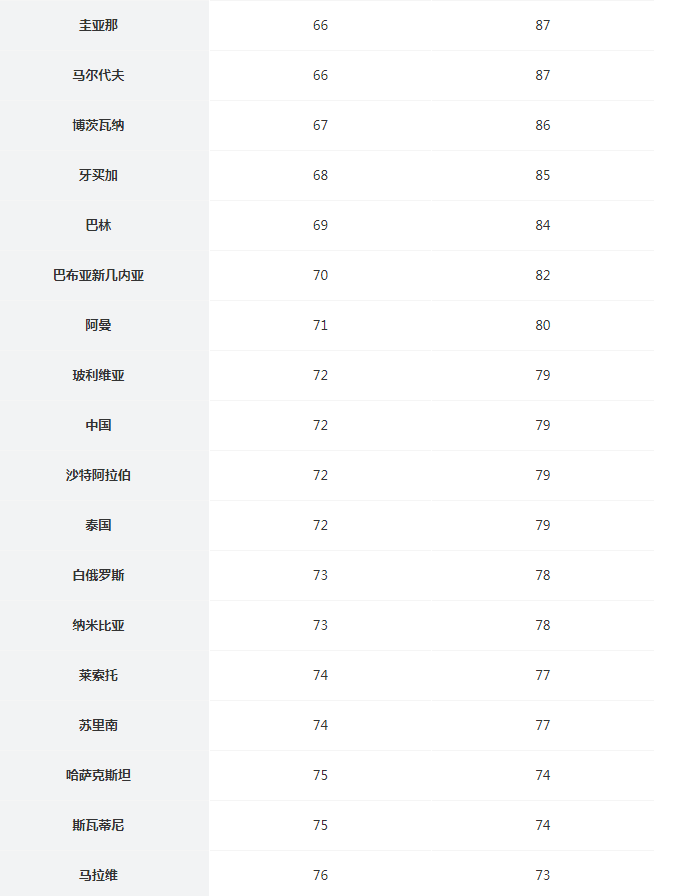 | | | |
|---|---|---|
| 圭亚那 | 66 | 87 |
| 马尔代夫 | 66 | 87 |
| 博茨瓦纳 | 67 | 86 |
| 牙买加 | 68 | 85 |
| 巴林 | 69 | 84 |
| 巴布亚新几内亚 | 70 | 82 |
| 阿曼 | 71 | 80 |
| 玻利维亚 | 72 | 79 |
| 中国 | 72 | 79 |
| 沙特阿拉伯 | 72 | 79 |
| 泰国 | 72 | 79 |
| 白俄罗斯 | 73 | 78 |
| 纳米比亚 | 73 | 78 |
| 莱索托 | 74 | 77 |
| 苏里南 | 74 | 77 |
| 哈萨克斯坦 | 75 | 74 |
| 斯瓦蒂尼 | 75 | 74 |
| 马拉维 | 76 | 73 |